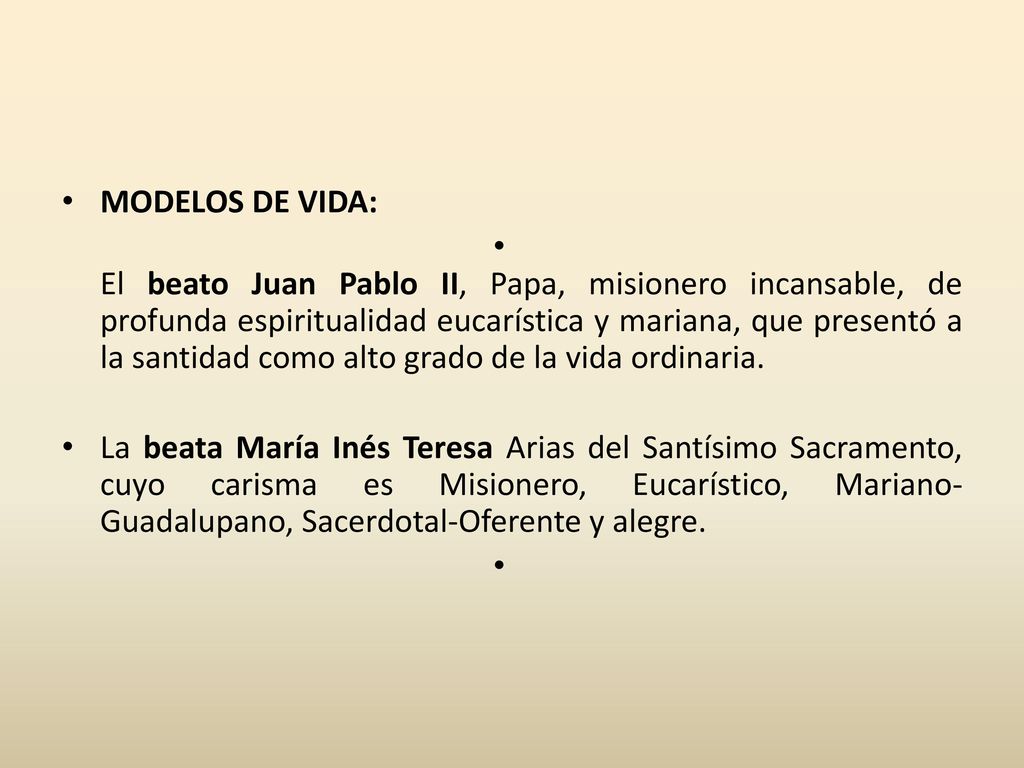 • MODELOS DE VIDA:

•

El beato Juan Pablo II, Papa, misionero incansable, de profunda espiritualidad eucarística y mariana, que presentó a la santidad como alto grado de la vida ordinaria.

• La beata María Inés Teresa Arias del Santísimo Sacramento, cuyo carisma es Misionero, Eucarístico, Mariano-Guadalupano, Sacerdotal-Oferente y alegre.

•